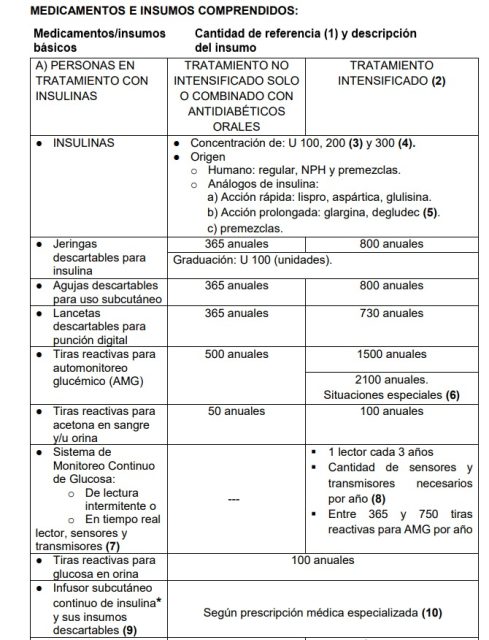 MEDICAMENTOS E INSUMOS COMPRENDIDOS:

| Medicamentos/insumos básicos | Cantidad de referencia (1) y descripción del insumo | |
|---|---|---|
| A) PERSONAS EN TRATAMIENTO CON INSULINAS | TRATAMIENTO NO INTENSIFICADO SOLO O COMBINADO CON ANTIDIABÉTICOS ORALES | TRATAMIENTO INTENSIFICADO (2) |
| • INSULINAS | • Concentración de: U 100, 200 (3) y 300 (4). • Origen ○ Humano: regular, NPH y premezclas. ○ Análogos de insulina: a) Acción rápida: lispro, aspártica, glulisina. b) Acción prolongada: glargina, degludec (5). c) premezclas. | |
| • Jeringas descartables para insulina | 365 anuales | 800 anuales |
| | Graduación: U 100 (unidades). | |
| • Agujas descartables para uso subcutáneo | 365 anuales | 800 anuales |
| • Lancetas descartables para punción digital | 365 anuales | 730 anuales |
| • Tiras reactivas para automonitoreo glucémico (AMG) | 500 anuales | 1500 anuales |
| | | 2100 anuales. Situaciones especiales (6) |
| • Tiras reactivas para acetona en sangre y/u orina | 50 anuales | 100 anuales |
| • Sistema de Monitoreo Continuo de Glucosa: ○ De lectura intermitente o ○ En tiempo real lector, sensores y transmisores (7) | --- | ▪ 1 lector cada 3 años ▪ Cantidad de sensores y transmisores necesarios por año (8) ▪ Entre 365 y 750 tiras reactivas para AMG por año |
| • Tiras reactivas para glucosa en orina | 100 anuales | |
| • Infusor subcutáneo continuo de insulina* y sus insumos descartables (9) | Según prescripción médica especializada (10) | |